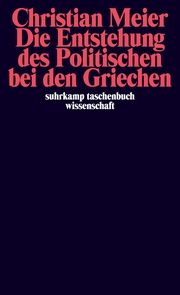 Christian Meier
Die Entstehung des Politischen bei den Griechen

suhrkamp taschenbuch wissenschaft